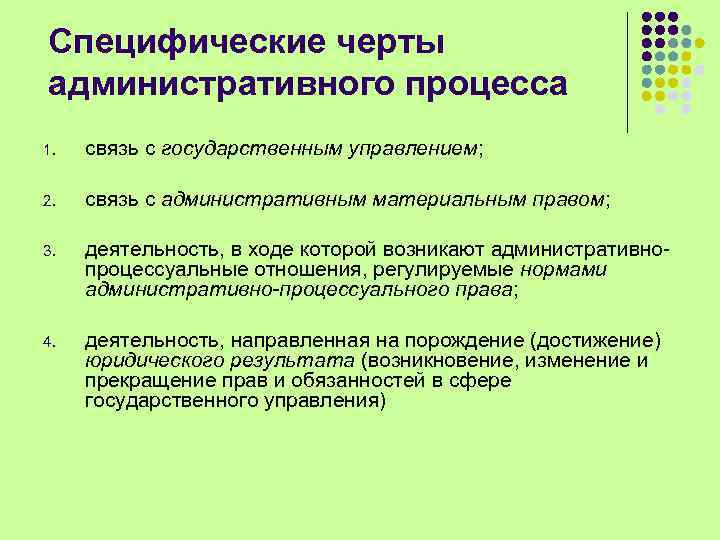 Специфические черты административного процесса

1. связь с государственным управлением;

2. связь с административным материальным правом;

3. деятельность, в ходе которой возникают административно-процессуальные отношения, регулируемые нормами административно-процессуального права;

4. деятельность, направленная на порождение (достижение) юридического результата (возникновение, изменение и прекращение прав и обязанностей в сфере государственного управления)